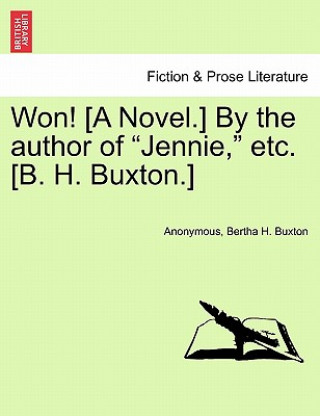 BRITISH LIBRARY

Fiction & Prose Literature

Won! [A Novel.] By the author of “Jennie,” etc. [B. H. Buxton.]

Anonymous, Bertha H. Buxton